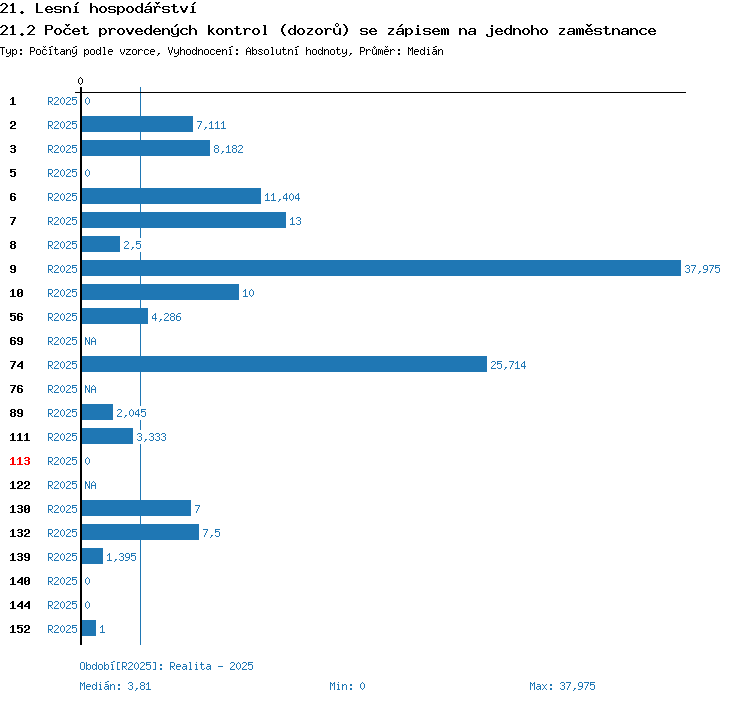 21. Lesní hospodářství
21.2 Počet provedených kontrol (dozorů) se zápisem na jednoho zaměstnance
Typ: Počítaný podle vzorce, Vyhodnocení: Absolutní hodnoty, Průměr: Medián

0

1 R2025 0
2 R2025 7,111
3 R2025 8,182
5 R2025 0
6 R2025 11,404
7 R2025 13
8 R2025 2,5
9 R2025 37,975
10 R2025 10
56 R2025 4,286
69 R2025 NA
74 R2025 25,714
76 R2025 NA
89 R2025 2,045
111 R2025 3,333
113 R2025 0
122 R2025 NA
130 R2025 7
132 R2025 7,5
139 R2025 1,395
140 R2025 0
144 R2025 0
152 R2025 1

Období[R2025]: Realita - 2025
Medián: 3,81 Min: 0 Max: 37,975